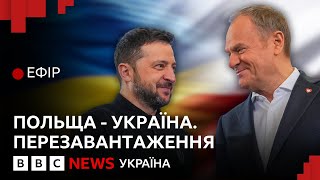 ЕФІР

ПОЛЬЩА - УКРАЇНА. ПЕРЕЗАВАНТАЖЕННЯ

BBC NEWS УКРАЇНА